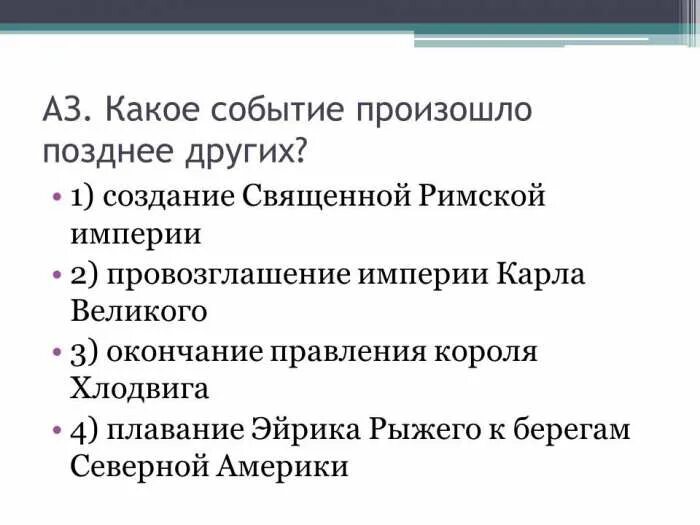 А3. Какое событие произошло позднее других?

• 1) создание Священной Римской империи
• 2) провозглашение империи Карла Великого
• 3) окончание правления короля Хлодвига
• 4) плавание Эйрика Рыжего к берегам Северной Америки